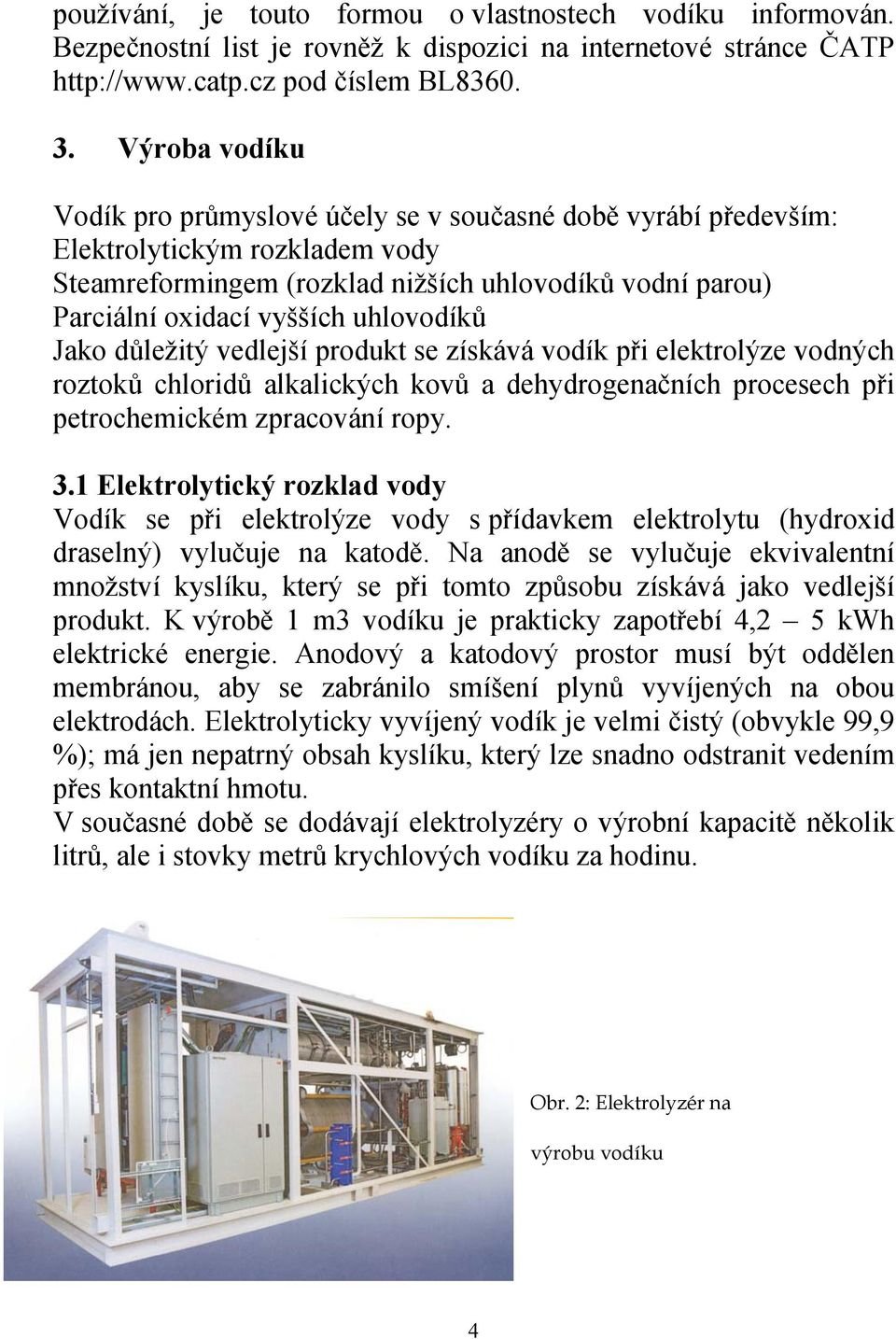 používání, je touto formou o vlastnostech vodíku informován. Bezpečnostní list je rovněž k dispozici na internetové stránce ČATP http://www.catp.cz pod číslem BL8360.

3. Výroba vodíku

Vodík pro průmyslové účely se v současné době vyrábí především:
Elektrolytickým rozkladem vody
Steamreformingem (rozklad nižších uhlovodíků vodní parou)
Parciální oxidací vyšších uhlovodíků
Jako důležitý vedlejší produkt se získává vodík při elektrolýze vodných roztoků chloridů alkalických kovů a dehydrogenačních procesech při petrochemickém zpracování ropy.

3.1 Elektrolytický rozklad vody
Vodík se při elektrolýze vody s přídavkem elektrolytu (hydroxid draselný) vylučuje na katodě. Na anodě se vylučuje ekvivalentní množství kyslíku, který se při tomto způsobu získává jako vedlejší produkt. K výrobě 1 m3 vodíku je prakticky zapotřebí 4,2 – 5 kWh elektrické energie. Anodový a katodový prostor musí být oddělen membránou, aby se zabránilo smíšení plynů vyvíjených na obou elektrodách. Elektrolyticky vyvíjený vodík je velmi čistý (obvykle 99,9 %); má jen nepatrný obsah kyslíku, který lze snadno odstranit vedením přes kontaktní hmotu.
V současné době se dodávají elektrolyzéry o výrobní kapacitě několik litrů, ale i stovky metrů krychlových vodíku za hodinu.

Obr. 2: Elektrolyzér na výrobu vodíku

4